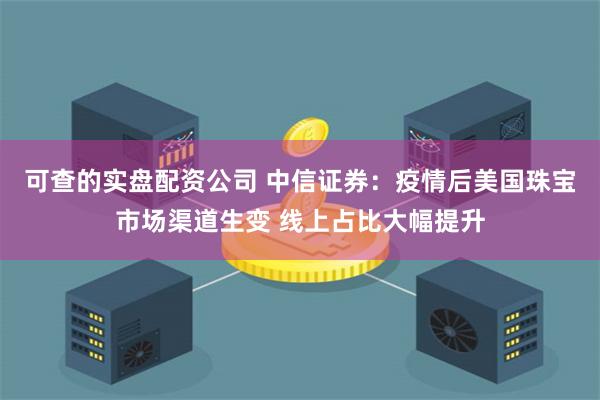 可查的实盘配资公司 中信证券：疫情后美国珠宝市场渠道生变 线上占比大幅提升